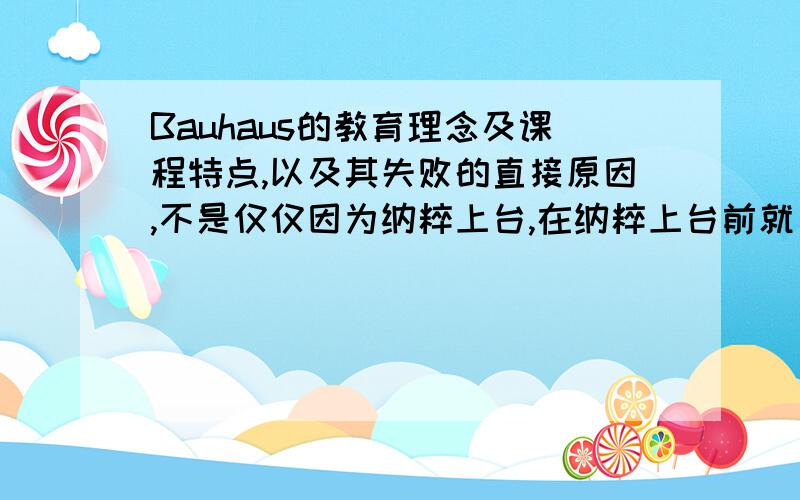 Bauhaus的教育理念及课程特点,以及其失败的直接原因,不是仅仅因为纳粹上台,在纳粹上台前就